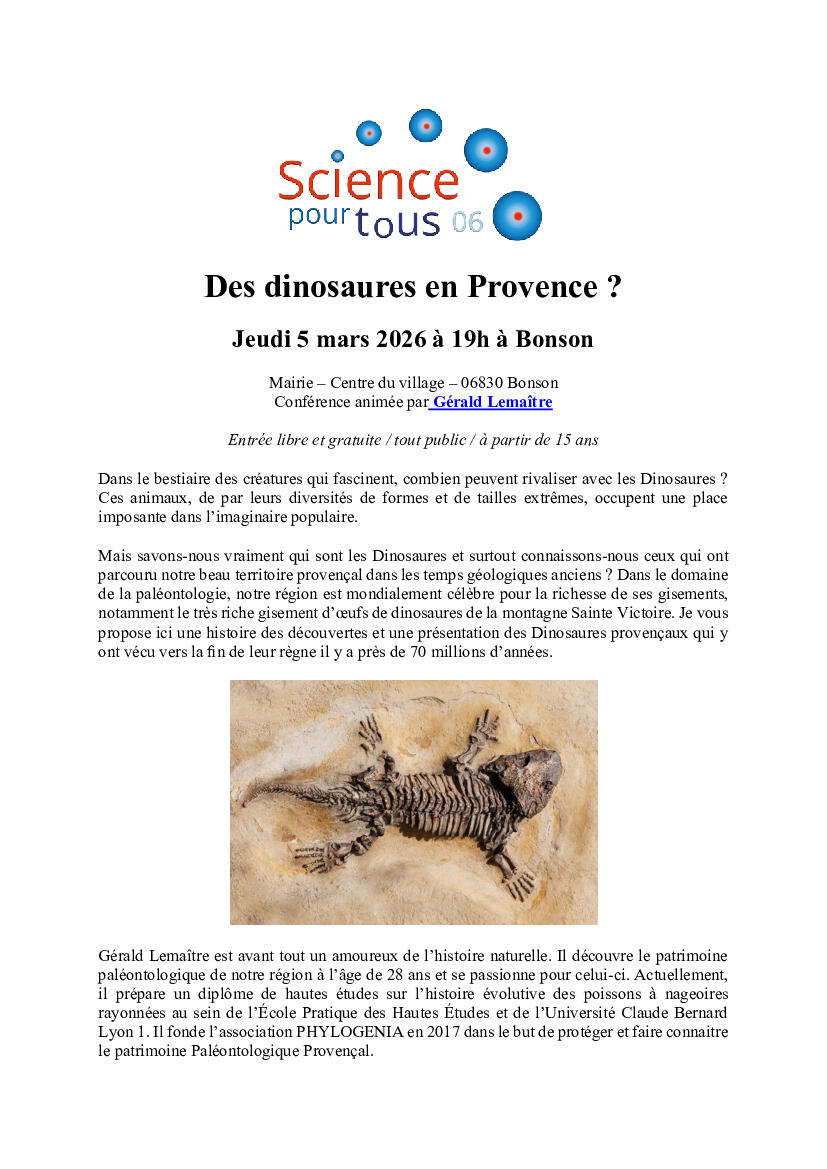 Science pour tous 06

Des dinosaures en Provence ?

Jeudi 5 mars 2026 à 19h à Bonson

Mairie – Centre du village – 06830 Bonson
Conférence animée par Gérald Lemaître

Entrée libre et gratuite / tout public / à partir de 15 ans

Dans le bestiaire des créatures qui fascinent, combien peuvent rivaliser avec les Dinosaures ? Ces animaux, de par leurs diversités de formes et de tailles extrêmes, occupent une place imposante dans l'imaginaire populaire.

Mais savons-nous vraiment qui sont les Dinosaures et surtout connaissons-nous ceux qui ont parcouru notre beau territoire provençal dans les temps géologiques anciens ? Dans le domaine de la paléontologie, notre région est mondialement célèbre pour la richesse de ses gisements, notamment le très riche gisement d'œufs de dinosaures de la montagne Sainte Victoire. Je vous propose ici une histoire des découvertes et une présentation des Dinosaures provençaux qui y ont vécu vers la fin de leur règne il y a près de 70 millions d'années.

Gérald Lemaître est avant tout un amoureux de l'histoire naturelle. Il découvre le patrimoine paléontologique de notre région à l'âge de 28 ans et se passionne pour celui-ci. Actuellement, il prépare un diplôme de hautes études sur l'histoire évolutive des poissons à nageoires rayonnées au sein de l'École Pratique des Hautes Études et de l'Université Claude Bernard Lyon 1. Il fonde l'association PHYLOGENIA en 2017 dans le but de protéger et faire connaitre le patrimoine Paléontologique Provençal.